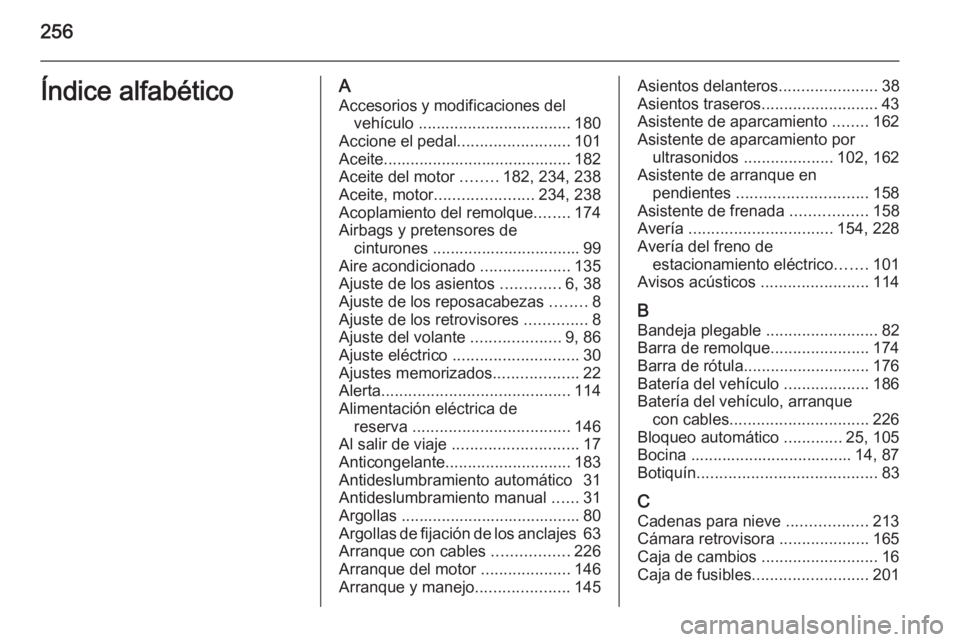 256

Índice alfabético

A
Accesorios y modificaciones del vehículo .................................. 180
Accione el pedal......................... 101
Aceite.......................................... 182
Aceite del motor ........ 182, 234, 238
Aceite, motor...................... 234, 238
Acoplamiento del remolque........ 174
Airbags y pretensores de cinturones ................................. 99
Aire acondicionado .................... 135
Ajuste de los asientos ............. 6, 38
Ajuste de los reposacabezas ........ 8
Ajuste de los retrovisores .............. 8
Ajuste del volante .................... 9, 86
Ajuste eléctrico ............................ 30
Ajustes memorizados................... 22
Alerta.......................................... 114
Alimentación eléctrica de reserva ................................... 146
Al salir de viaje ............................ 17
Anticongelante............................ 183
Antideslumbramiento automático 31
Antideslumbramiento manual ...... 31
Argollas ........................................ 80
Argollas de fijación de los anclajes 63
Arranque con cables ................. 226
Arranque del motor .................... 146
Arranque y manejo..................... 145

Asientos delanteros...................... 38
Asientos traseros.......................... 43
Asistente de aparcamiento ........ 162
Asistente de aparcamiento por ultrasonidos .................... 102, 162
Asistente de arranque en pendientes ............................. 158
Asistente de frenada ................. 158
Avería ................................ 154, 228
Avería del freno de estacionamiento eléctrico....... 101
Avisos acústicos ........................ 114

B
Bandeja plegable ......................... 82
Barra de remolque...................... 174
Barra de rótula............................ 176
Batería del vehículo ................... 186
Batería del vehículo, arranque con cables............................... 226
Bloqueo automático ............. 25, 105
Bocina .................................... 14, 87
Botiquín........................................ 83

C
Cadenas para nieve .................. 213
Cámara retrovisora .................... 165
Caja de cambios .......................... 16
Caja de fusibles.......................... 201

carmanualsonline.info